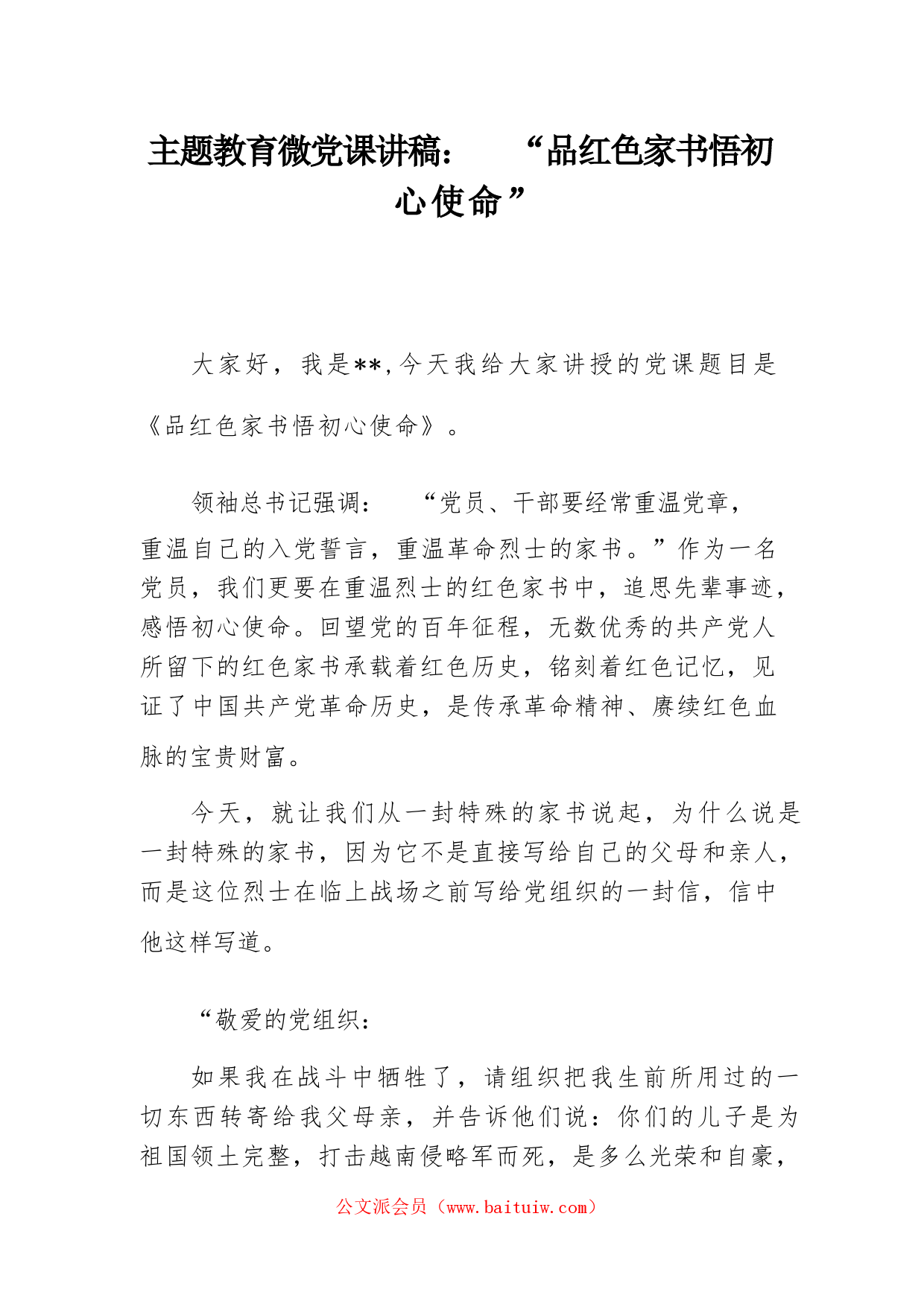 主题教育微党课讲稿：“品红色家书悟初心使命”

大家好，我是**,今天我给大家讲授的党课题目是《品红色家书悟初心使命》。

领袖总书记强调：“党员、干部要经常重温党章，重温自己的入党誓言，重温革命烈士的家书。”作为一名党员，我们更要在重温烈士的红色家书中，追思先辈事迹，感悟初心使命。回望党的百年征程，无数优秀的共产党人所留下的红色家书承载着红色历史，铭刻着红色记忆，见证了中国共产党革命历史，是传承革命精神、赓续红色血脉的宝贵财富。

今天，就让我们从一封特殊的家书说起，为什么说是一封特殊的家书，因为它不是直接写给自己的父母和亲人，而是这位烈士在临上战场之前写给党组织的一封信，信中他这样写道。

“敬爱的党组织：

如果我在战斗中牺牲了，请组织把我生前所用过的一切东西转寄给我父母亲，并告诉他们说：你们的儿子是为祖国领土完整，打击越南侵略军而死，是多么光荣和自豪，

公文派会员（www.baituiw.com）